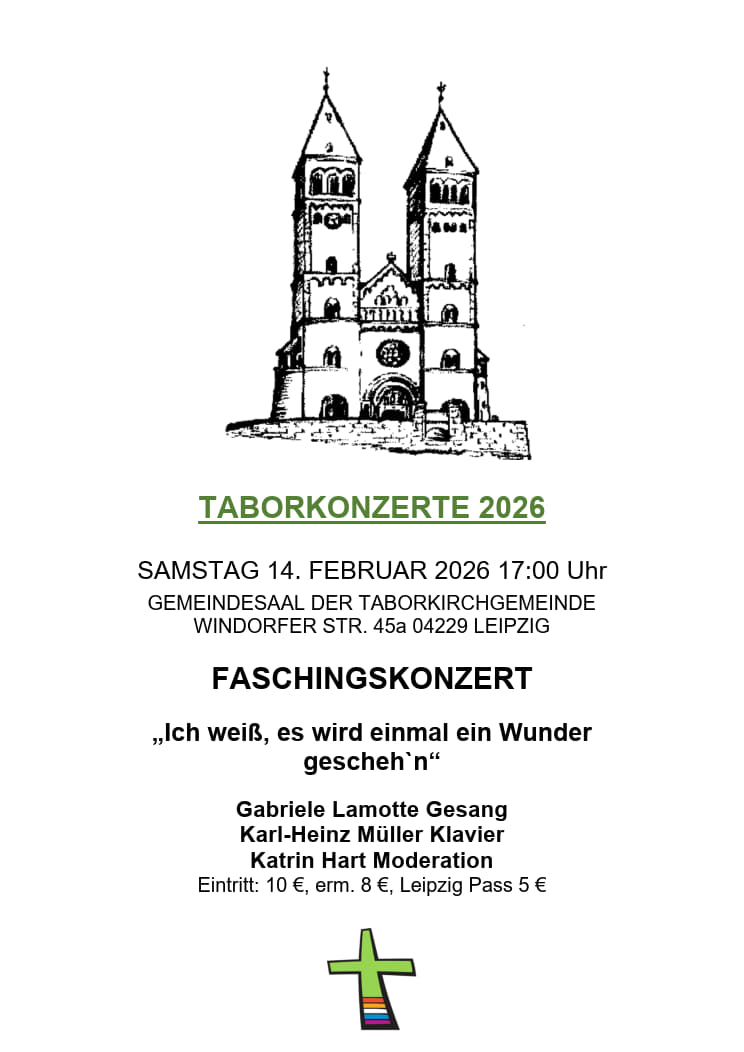 TABORKONZERTE 2026

SAMSTAG 14. FEBRUAR 2026 17:00 Uhr

GEMEINDESAAL DER TABORKIRCHGEMEINDE
WINDORFER STR. 45a 04229 LEIPZIG

FASCHINGSKONZERT

„Ich weiß, es wird einmal ein Wunder gescheh`n“

Gabriele Lamotte Gesang
Karl-Heinz Müller Klavier
Katrin Hart Moderation
Eintritt: 10 €, erm. 8 €, Leipzig Pass 5 €